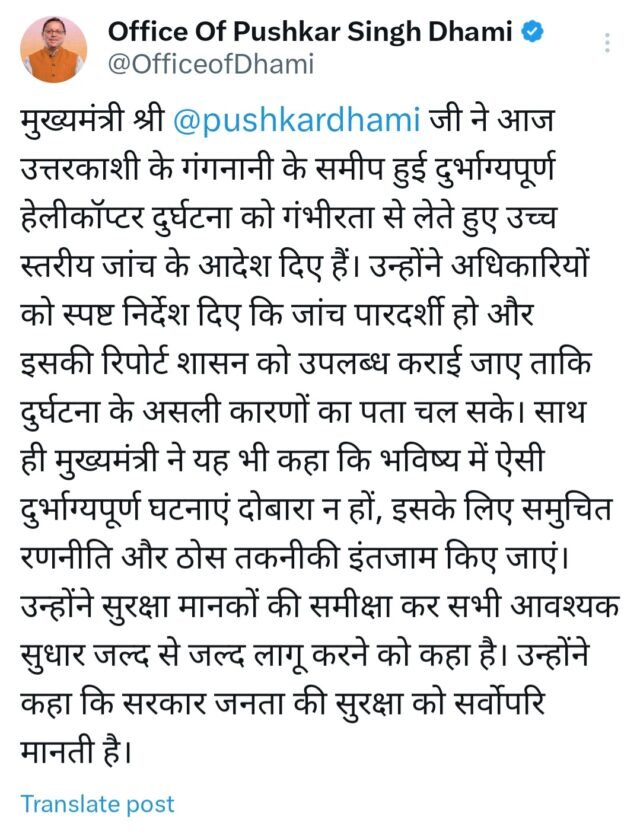 Office Of Pushkar Singh Dhami
@OfficeofDhami

मुख्यमंत्री श्री @pushkardhami जी ने आज उत्तरकाशी के गंगनानी के समीप हुई दुर्भाग्यपूर्ण हेलीकॉप्टर दुर्घटना को गंभीरता से लेते हुए उच्च स्तरीय जांच के आदेश दिए हैं। उन्होंने अधिकारियों को स्पष्ट निर्देश दिए कि जांच पारदर्शी हो और इसकी रिपोर्ट शासन को उपलब्ध कराई जाए ताकि दुर्घटना के असली कारणों का पता चल सके। साथ ही मुख्यमंत्री ने यह भी कहा कि भविष्य में ऐसी दुर्भाग्यपूर्ण घटनाएं दोबारा न हों, इसके लिए समुचित रणनीति और ठोस तकनीकी इंतजाम किए जाएं। उन्होंने सुरक्षा मानकों की समीक्षा कर सभी आवश्यक सुधार जल्द से जल्द लागू करने को कहा है। उन्होंने कहा कि सरकार जनता की सुरक्षा को सर्वोपरि मानती है।

Translate post